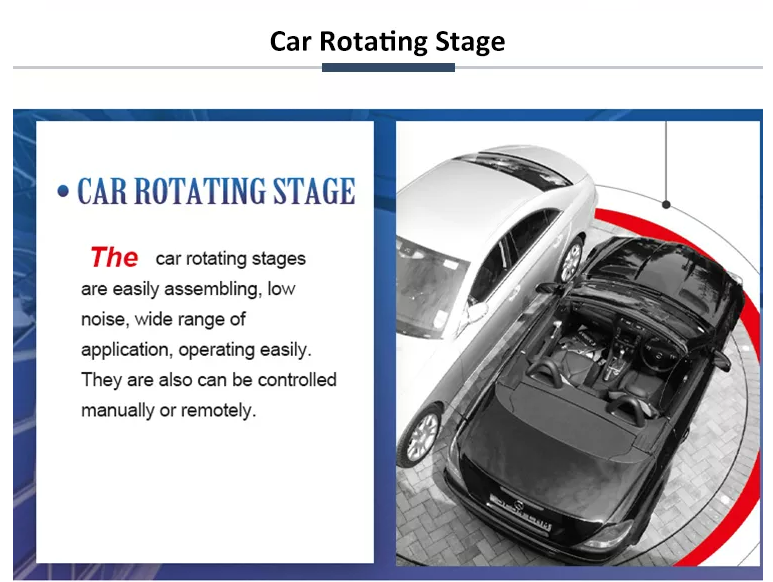 Car Rotating Stage

• CAR ROTATING STAGE

The car rotating stages are easily assembling, low noise, wide range of application, operating easily. They are also can be controlled manually or remotely.